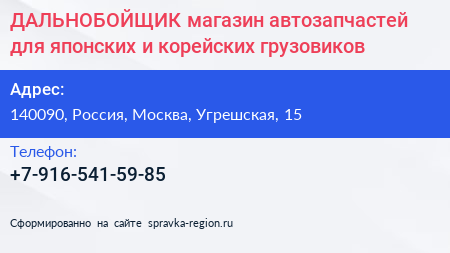 ДАЛЬНОБОЙЩИК магазин автозапчастей для японских и корейских грузовиков

Адрес:
140090, Россия, Москва, Угрешская, 15

Телефон:
+7-916-541-59-85

Сформированно на сайте spravka-region.ru